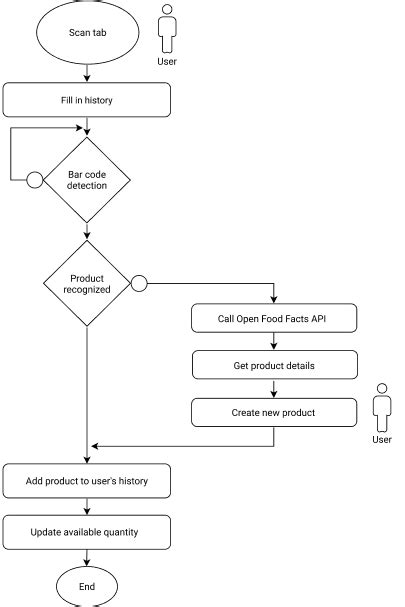 Scan tab

User

Fill in history

Bar code detection

Product recognized

Call Open Food Facts API

Get product details

Create new product

User

Add product to user's history

Update available quantity

End